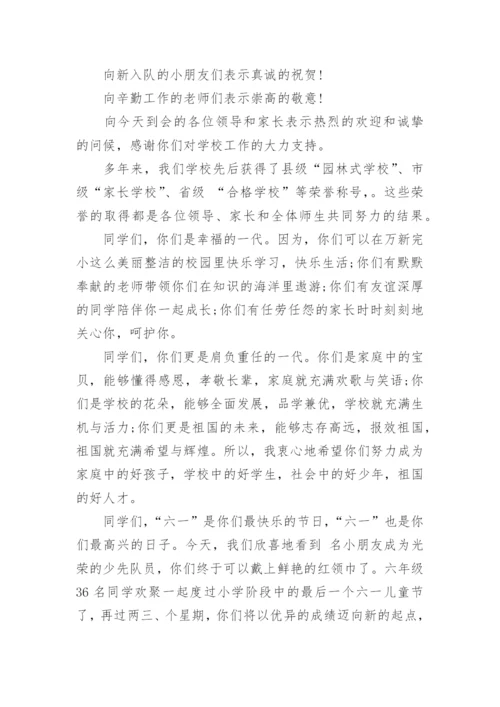 向新入队的小朋友们表示真诚的祝贺!

向辛勤工作的老师们表示崇高的敬意!

向今天到会的各位领导和家长表示热烈的欢迎和诚挚的问候，感谢你们对学校工作的大力支持。

多年来，我们学校先后获得了县级“园林式学校”、市级“家长学校”、省级 “合格学校”等荣誉称号，。这些荣誉的取得都是各位领导、家长和全体师生共同努力的结果。

同学们，你们是幸福的一代。因为，你们可以在万新完小这么美丽整洁的校园里快乐学习，快乐生活;你们有默默奉献的老师带领你们在知识的海洋里遨游;你们有友谊深厚的同学陪伴你一起成长;你们有任劳任怨的家长时时刻刻地关心你，呵护你。

同学们，你们更是肩负重任的一代。你们是家庭中的宝贝，能够懂得感恩，孝敬长辈，家庭就充满欢歌与笑语;你们是学校的花朵，能够全面发展，品学兼优，学校就充满生机与活力;你们更是祖国的未来，能够志存高远，报效祖国，祖国就充满希望与辉煌。所以，我衷心地希望你们努力成为家庭中的好孩子，学校中的好学生，社会中的好少年，祖国的好人才。

同学们，“六一”是你们最快乐的节日，“六一”也是你们最高兴的日子。今天，我们欣喜地看到 名小朋友成为光荣的少先队员，你们终于可以戴上鲜艳的红领巾了。六年级36 名同学欢聚一起度过小学阶段中的最后一个六一儿童节了，再过两三、个星期，你们将以优异的成绩迈向新的起点，